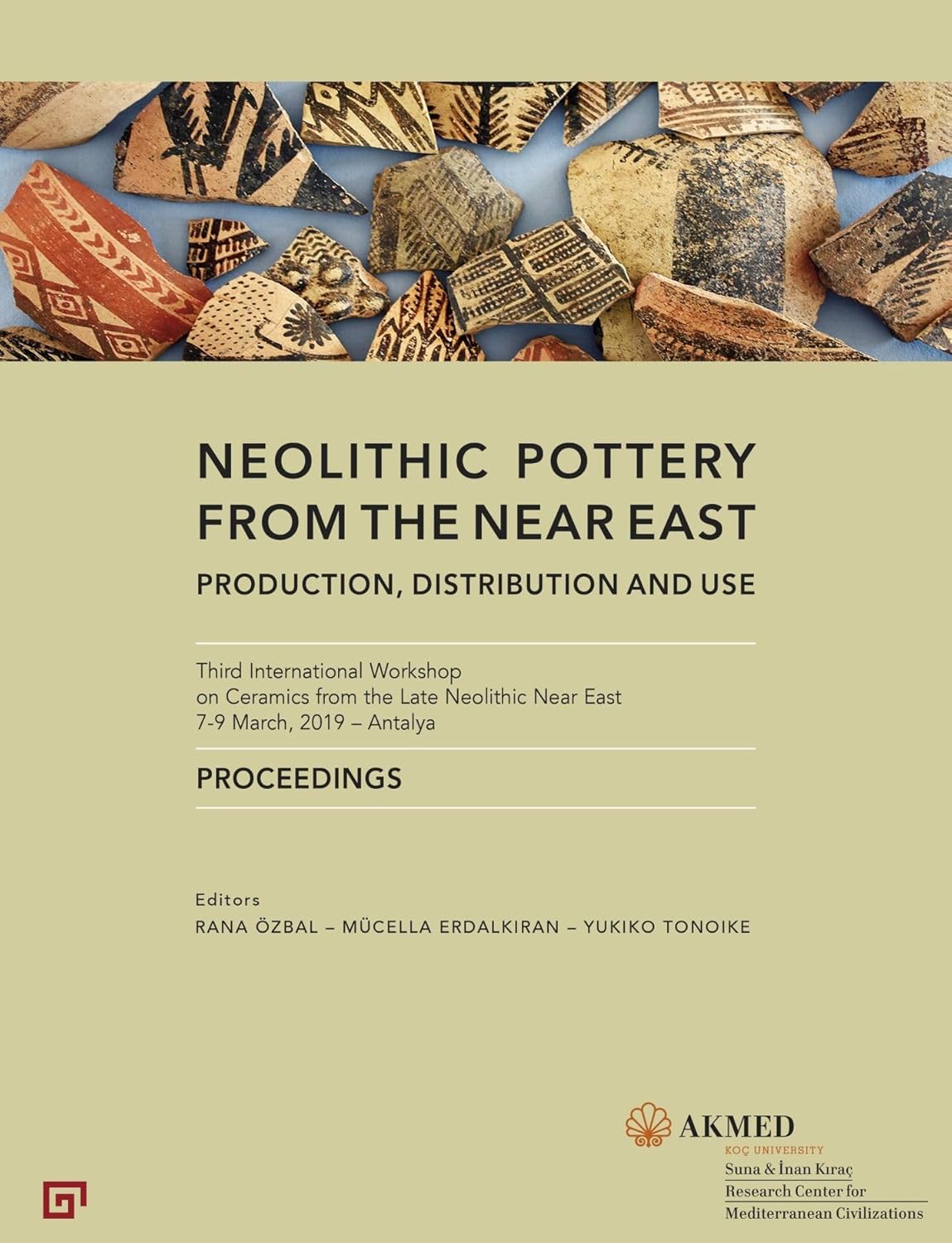 NEOLITHIC POTTERY FROM THE NEAR EAST

PRODUCTION, DISTRIBUTION AND USE

Third International Workshop
on Ceramics from the Late Neolithic Near East
7-9 March, 2019 – Antalya

PROCEEDINGS

Editors
RANA ÖZBAL – MÜCELLA ERDALKIRAN – YUKIKO TONOIKE

AKMED
KOÇ UNIVERSITY
Suna & İnan Kıraç
Research Center for
Mediterranean Civilizations